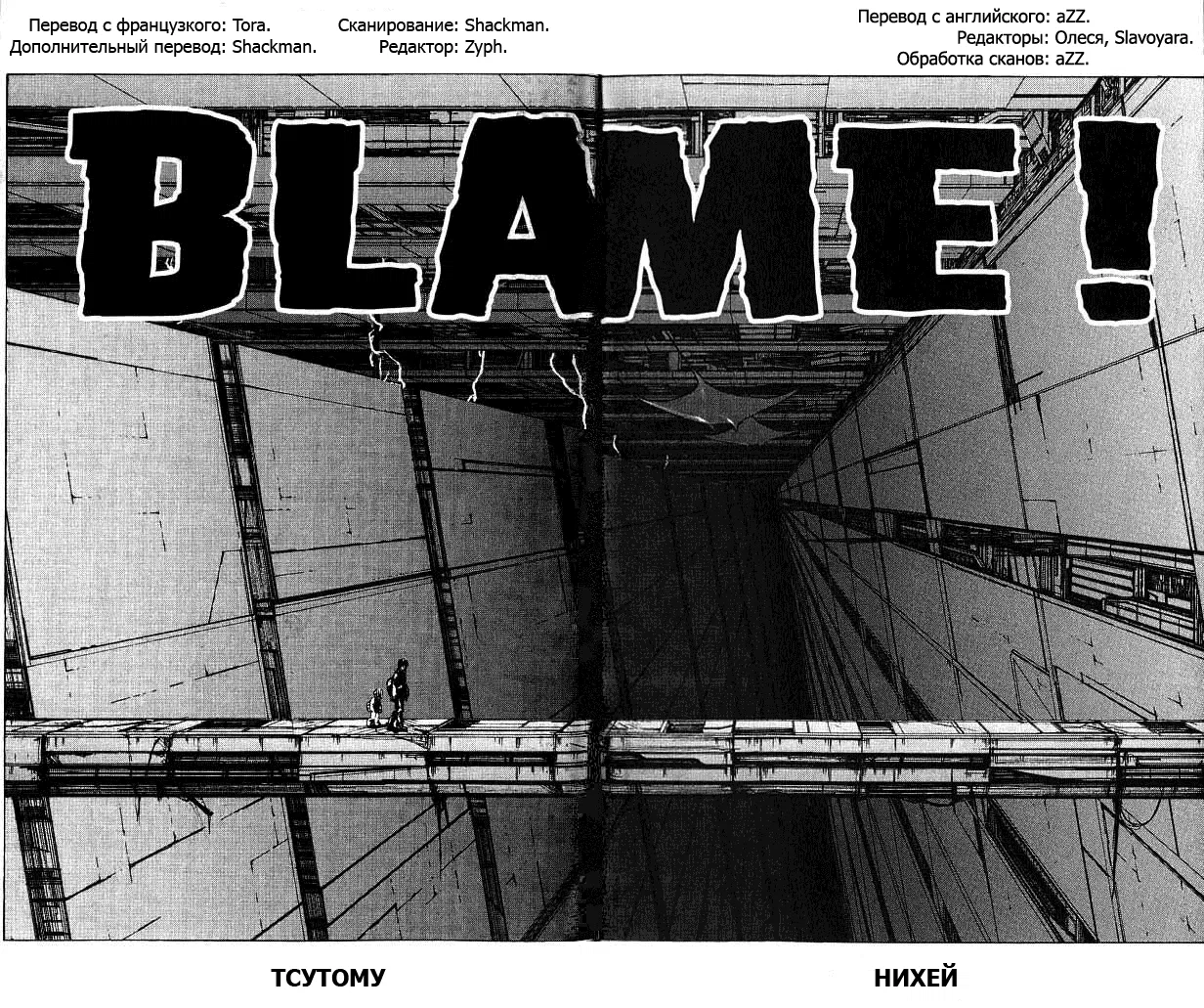 Перевод с французкого: Tora.
Дополнительный перевод: Shackman.

Сканирование: Shackman.
Редактор: Zyph.

Перевод с английского: aZZ.
Редакторы: Олеся, Slavoyara.
Обработка сканов: aZZ.

BLAME!

ТСУТОМУ

НИХЕЙ